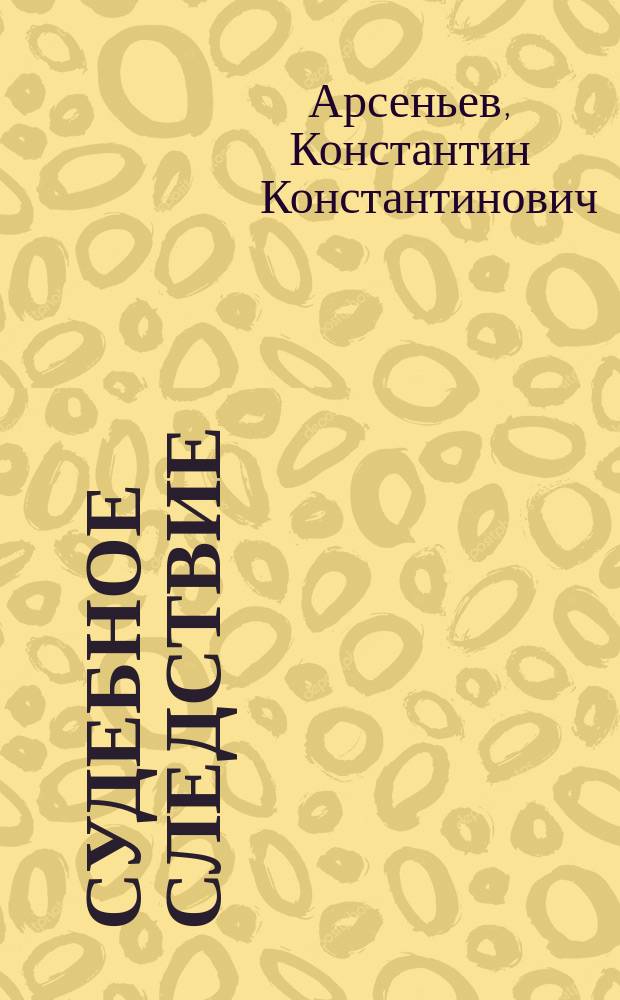 Арсеньев, Константин Константинович

СУДЕБНОЕ СЛЕДСТВИЕ